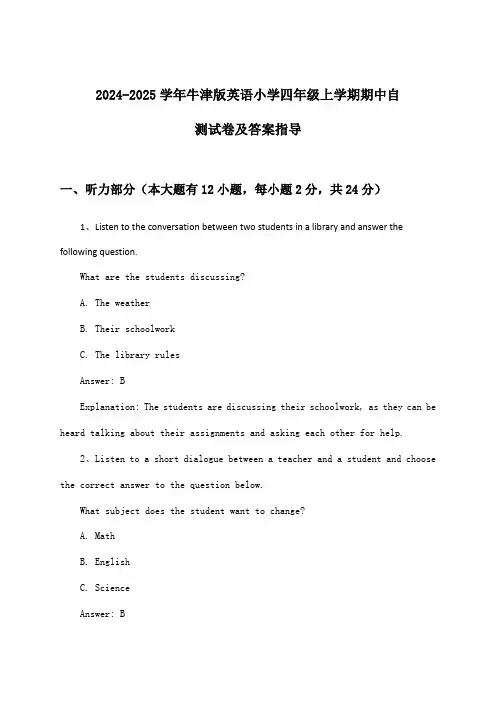 2024-2025 学年牛津版英语小学四年级上学期期中自测试卷及答案指导

一、听力部分（本大题有 12 小题，每小题 2 分，共 24 分）

1、Listen to the conversation between two students in a library and answer the following question.

What are the students discussing?

A. The weather

B. Their schoolwork

C. The library rules

Answer: B

Explanation: The students are discussing their schoolwork, as they can be heard talking about their assignments and asking each other for help.

2、Listen to a short dialogue between a teacher and a student and choose the correct answer to the question below.

What subject does the student want to change?

A. Math

B. English

C. Science

Answer: B